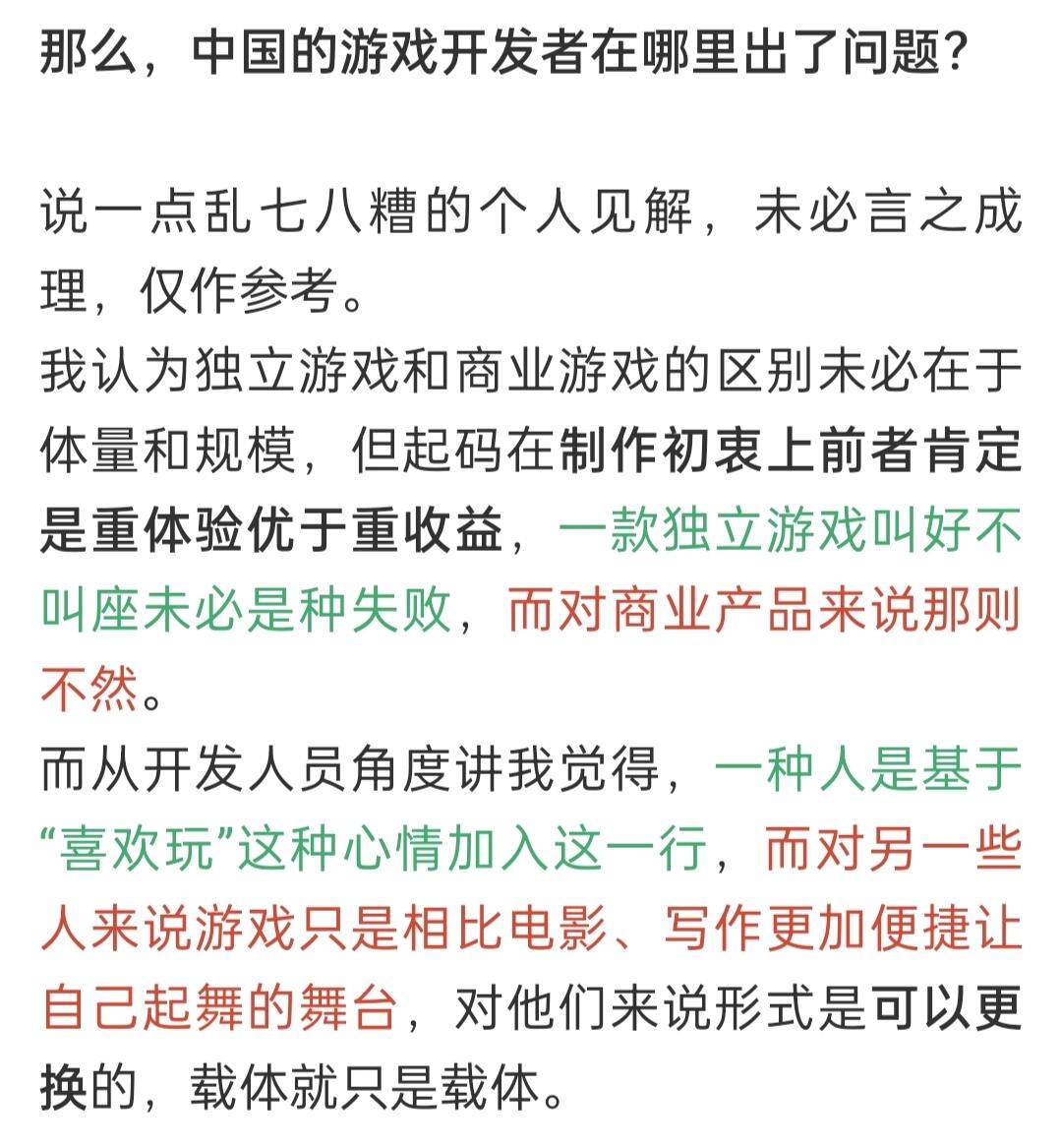 那么，中国的游戏开发者在哪里出了问题？

说一点乱七八糟的个人见解，未必言之成理，仅作参考。
我认为独立游戏和商业游戏的区别未必在于体量和规模，但起码在制作初衷上前者肯定是重体验优于重收益，一款独立游戏叫好不叫座未必是种失败，而对商业产品来说那则不然。
而从开发人员角度讲我觉得，一种人是基于“喜欢玩”这种心情加入这一行，而对另一些人来说游戏只是相比电影、写作更加便捷让自己起舞的舞台，对他们来说形式是可以更换的，载体就只是载体。